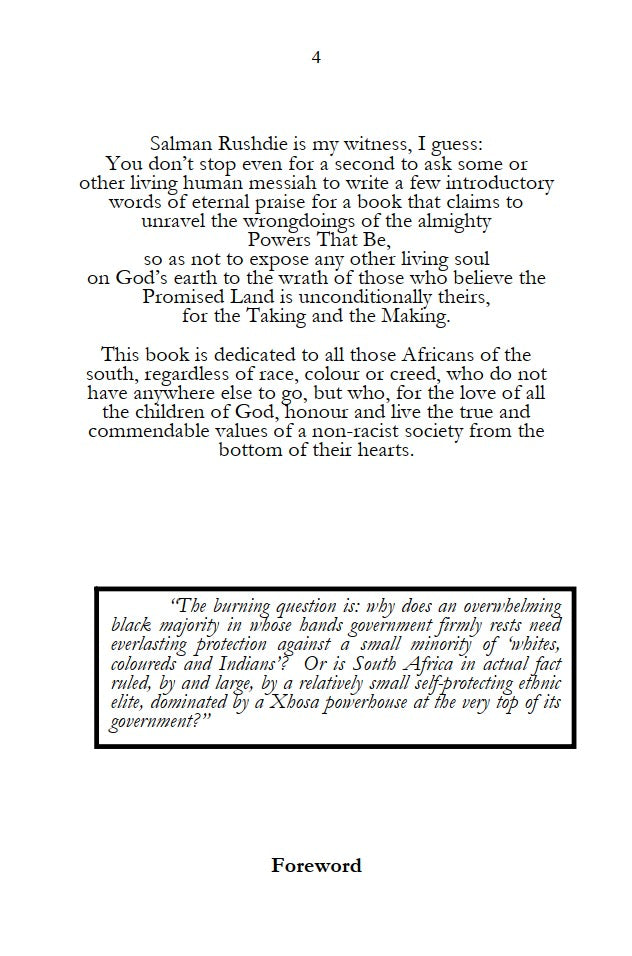 4

Salman Rushdie is my witness, I guess:
You don't stop even for a second to ask some or other living human messiah to write a few introductory words of eternal praise for a book that claims to unravel the wrongdoings of the almighty
Powers That Be,
so as not to expose any other living soul on God's earth to the wrath of those who believe the Promised Land is unconditionally theirs,
for the Taking and the Making.

This book is dedicated to all those Africans of the south, regardless of race, colour or creed, who do not have anywhere else to go, but who, for the love of all the children of God, honour and live the true and commendable values of a non-racist society from the bottom of their hearts.

"The burning question is: why does an overwhelming black majority in whose hands government firmly rests need everlasting protection against a small minority of 'whites, coloureds and Indians'? Or is South Africa in actual fact ruled, by and large, by a relatively small self-protecting ethnic elite, dominated by a Xhosa powerhouse at the very top of its government?"

Foreword